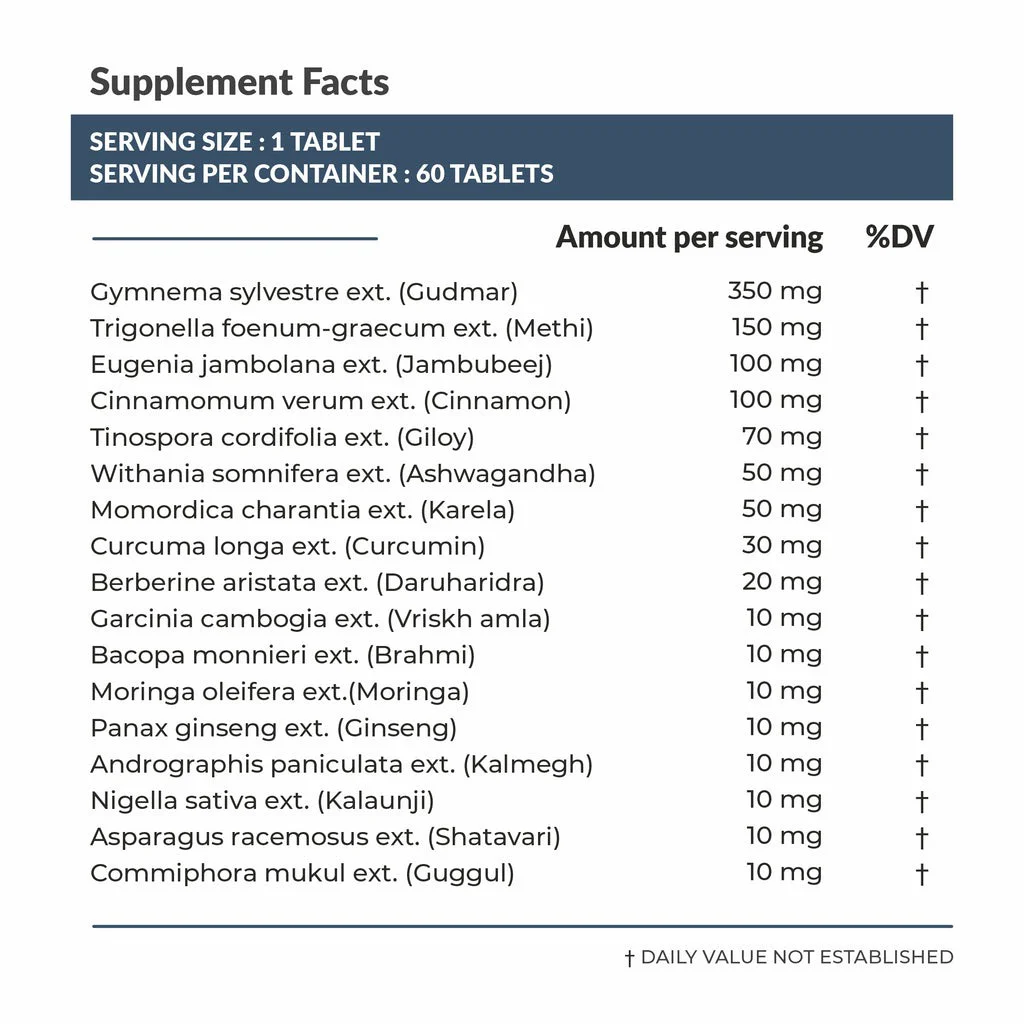 Supplement Facts

SERVING SIZE : 1 TABLET
SERVING PER CONTAINER : 60 TABLETS

| | Amount per serving | %DV |
|---|---|---|
| Gymnema sylvestre ext. (Gudmar) | 350 mg | † |
| Trigonella foenum-graecum ext. (Methi) | 150 mg | † |
| Eugenia jambolana ext. (Jambubeej) | 100 mg | † |
| Cinnamomum verum ext. (Cinnamon) | 100 mg | † |
| Tinospora cordifolia ext. (Giloy) | 70 mg | † |
| Withania somnifera ext. (Ashwagandha) | 50 mg | † |
| Momordica charantia ext. (Karela) | 50 mg | † |
| Curcuma longa ext. (Curcumin) | 30 mg | † |
| Berberine aristata ext. (Daruharidra) | 20 mg | † |
| Garcinia cambogia ext. (Vriskh amla) | 10 mg | † |
| Bacopa monnieri ext. (Brahmi) | 10 mg | † |
| Moringa oleifera ext.(Moringa) | 10 mg | † |
| Panax ginseng ext. (Ginseng) | 10 mg | † |
| Andrographis paniculata ext. (Kalmegh) | 10 mg | † |
| Nigella sativa ext. (Kalaunji) | 10 mg | † |
| Asparagus racemosus ext. (Shatavari) | 10 mg | † |
| Commiphora mukul ext. (Guggul) | 10 mg | † |

† DAILY VALUE NOT ESTABLISHED